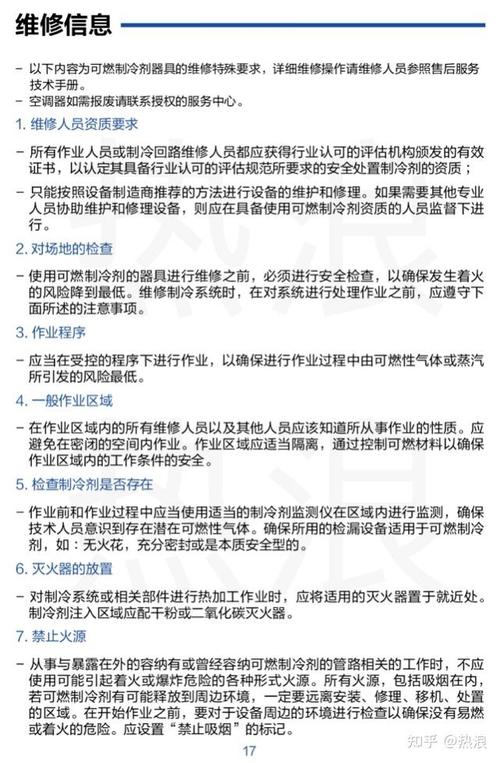 维修信息

– 以下内容为可燃制冷剂器具的维修特殊要求，详细维修操作请维修人员参照售后服务技术手册。
– 空调器如需报废请联系授权的服务中心。

1. 维修人员资质要求

– 所有作业人员或制冷回路维修人员都应获得行业认可的评估机构颁发的有效证书，以认定其具备行业认可的评估规范所要求的安全处置制冷剂的资质；
– 只能按照设备制造商推荐的方法进行设备的维护和修理。如果需要其他专业人员协助维护和修理设备，则应在具备使用可燃制冷剂资质的人员监督下进行。

2. 对场地的检查

– 使用可燃制冷剂的器具进行维修之前，必须进行安全检查，以确保发生着火的风险降到最低。维修制冷系统时，在对系统进行处理作业之前，应遵守下面所述的注意事项。

3. 作业程序

– 应当在受控的程序下进行作业，以确保进行作业过程中由可燃性气体或蒸汽所引发的风险最低。

4. 一般作业区域

– 在作业区域内的所有维修人员以及其他人员应该知道所从事作业的性质。应避免在密闭的空间内作业。作业区域应适当隔离，通过控制可燃材料以确保作业区域内的工作条件的安全。

5. 检查制冷剂是否存在

– 作业前和作业过程中应当使用适当的制冷剂监测仪在区域内进行监测，确保技术人员意识到存在潜在可燃性气体。确保所用的检漏设备适用于可燃制冷剂，如：无火花，充分密封或是本质安全型的。

6. 灭火器的放置

– 对制冷系统或相关部件进行热加工作业时，应将适用的灭火器置于就近处。制冷剂注入区域应配干粉或二氧化碳灭火器。

7. 禁止火源

– 从事与暴露在外的容纳有或曾经容纳可燃制冷剂的管路相关的工作时，不应使用可能引起着火或爆炸危险的各种形式火源。所有火源，包括吸烟在内，若可燃制冷剂有可能释放到周边环境，一定要远离安装、修理、移机、处置的区域。在开始作业之前，要对于设备周边的环境进行检查以确保没有易燃或着火的危险。应设置“禁止吸烟”的标记。

17

知乎 @热浪